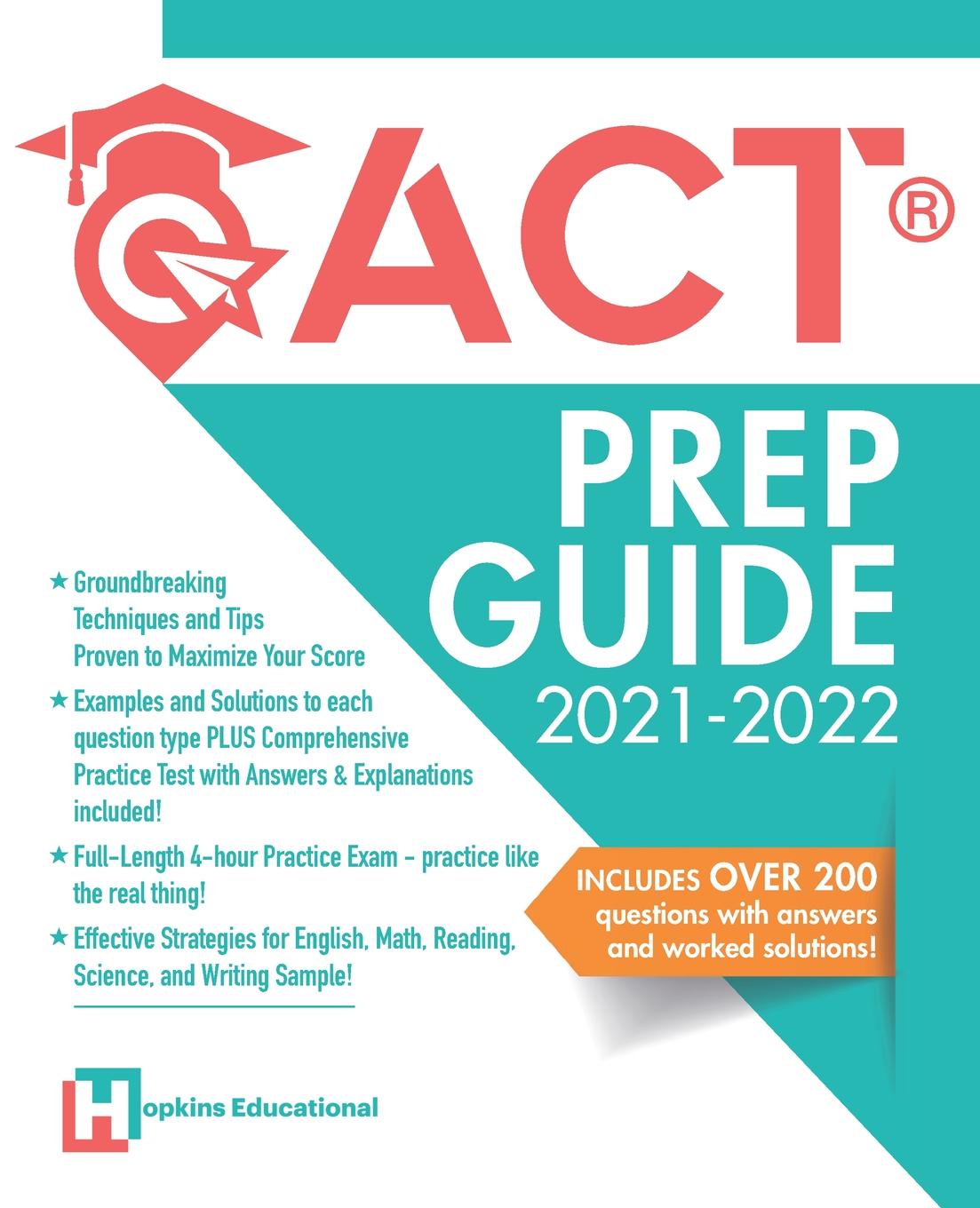 ACT®

PREP GUIDE 2021-2022

★ Groundbreaking Techniques and Tips Proven to Maximize Your Score

★ Examples and Solutions to each question type PLUS Comprehensive Practice Test with Answers & Explanations included!

★ Full-Length 4-hour Practice Exam - practice like the real thing!

★ Effective Strategies for English, Math, Reading, Science, and Writing Sample!

INCLUDES OVER 200 questions with answers and worked solutions!

Hopkins Educational